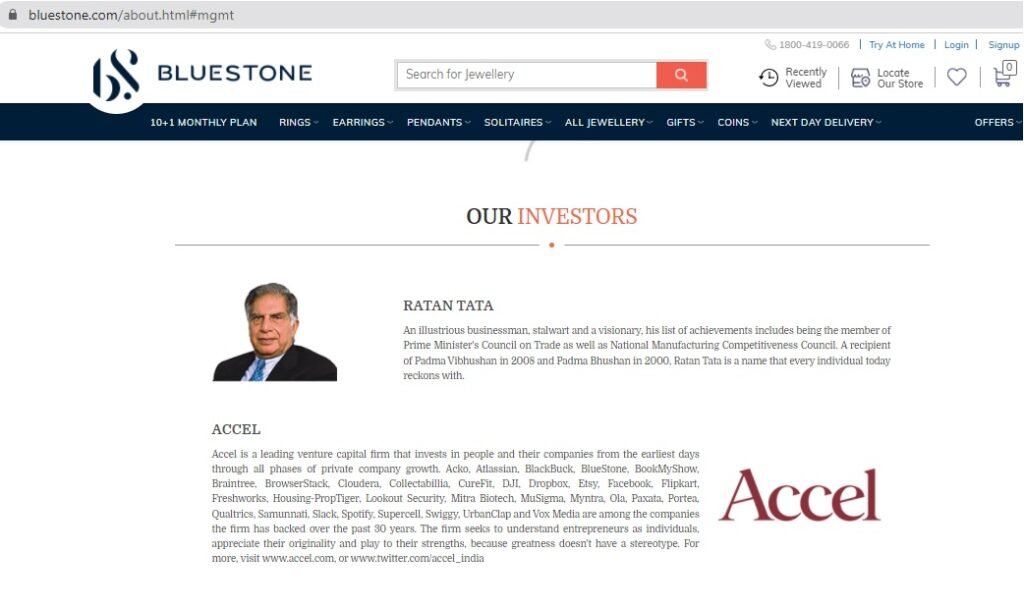 bluestone.com/about.html#mgmt

1800-419-0066 | Try At Home | Login | Signup

BLUESTONE

Search for Jewellery

Recently Viewed

Locate Our Store

0

10+1 MONTHLY PLAN RINGS EARRINGS PENDANTS SOLITAIRES ALL JEWELLERY GIFTS COINS NEXT DAY DELIVERY OFFERS

OUR INVESTORS

RATAN TATA

An illustrious businessman, stalwart and a visionary, his list of achievements includes being the member of Prime Minister's Council on Trade as well as National Manufacturing Competitiveness Council. A recipient of Padma Vibhushan in 2008 and Padma Bhushan in 2000, Ratan Tata is a name that every individual today reckons with.

ACCEL

Accel is a leading venture capital firm that invests in people and their companies from the earliest days through all phases of private company growth. Acko, Atlassian, BlackBuck, BlueStone, BookMyShow, Braintree, BrowserStack, Cloudera, Collectabillia, CureFit, DJI, Dropbox, Etsy, Facebook, Flipkart, Freshworks, Housing-PropTiger, Lookout Security, Mitra Biotech, MuSigma, Myntra, Ola, Paxata, Portea, Qualtrics, Samunnati, Slack, Spotify, Supercell, Swiggy, UrbanClap and Vox Media are among the companies the firm has backed over the past 30 years. The firm seeks to understand entrepreneurs as individuals, appreciate their originality and play to their strengths, because greatness doesn't have a stereotype. For more, visit www.accel.com, or www.twitter.com/accel_india

Accel